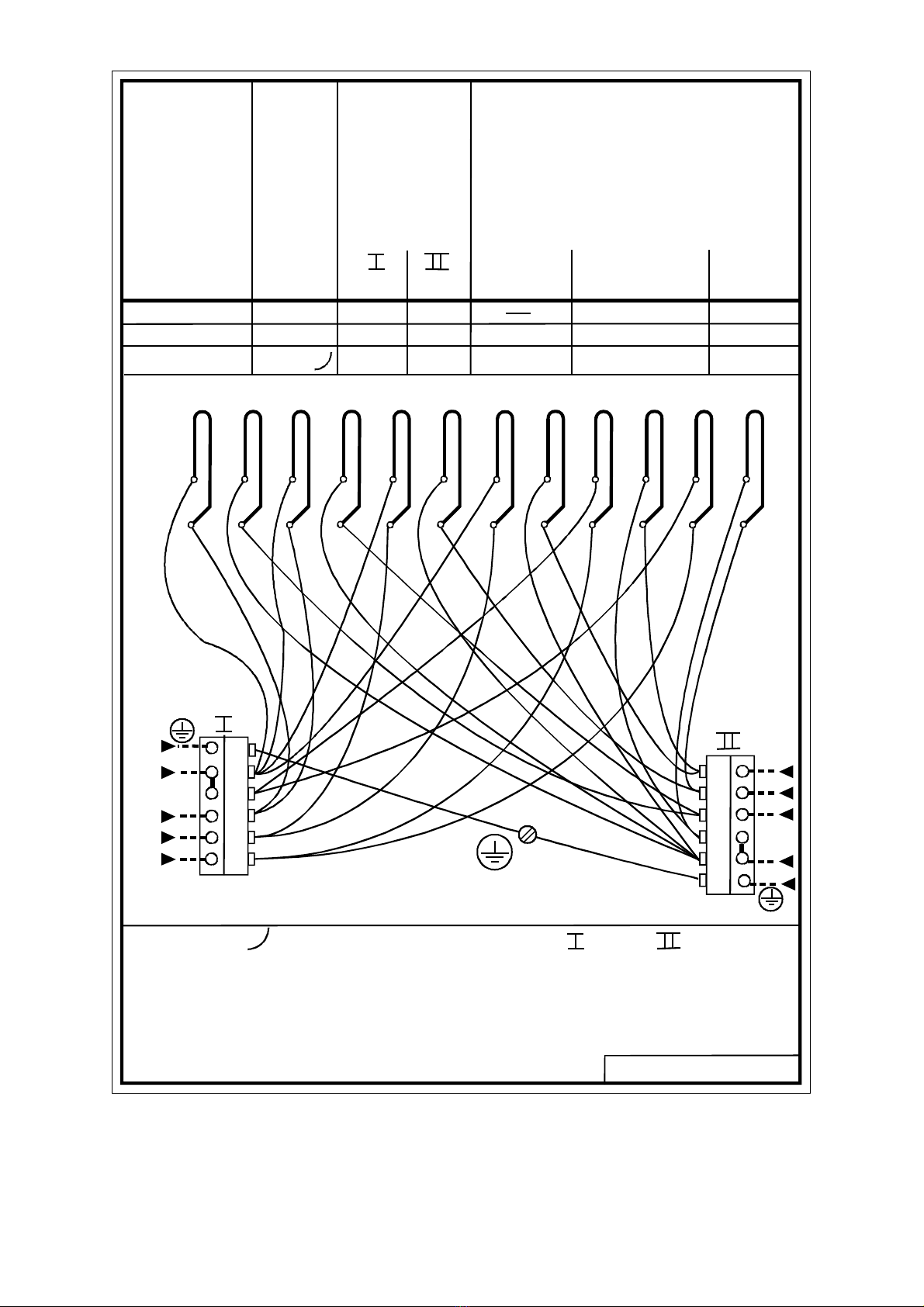 I II

I

II

I II